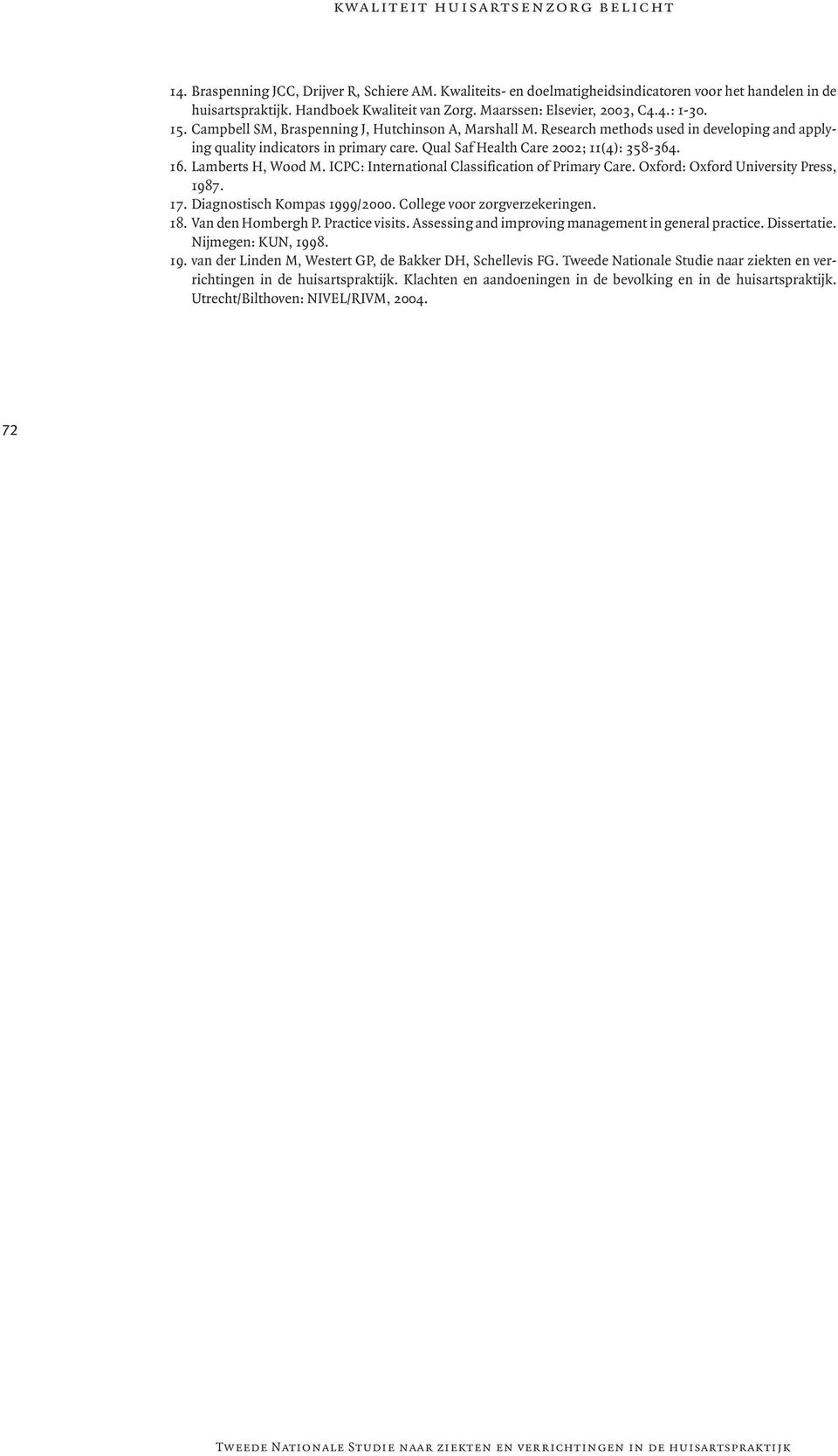 KWALITEIT HUISARTSENZORG BELICHT

14. Braspenning JCC, Drijver R, Schiere AM. Kwaliteits- en doelmatigheidsindicatoren voor het handelen in de huisartspraktijk. Handboek Kwaliteit van Zorg. Maarssen: Elsevier, 2003, C4.4.: 1-30.
15. Campbell SM, Braspenning J, Hutchinson A, Marshall M. Research methods used in developing and applying quality indicators in primary care. Qual Saf Health Care 2002; 11(4): 358-364.
16. Lamberts H, Wood M. ICPC: International Classification of Primary Care. Oxford: Oxford University Press, 1987.
17. Diagnostisch Kompas 1999/2000. College voor zorgverzekeringen.
18. Van den Hombergh P. Practice visits. Assessing and improving management in general practice. Dissertatie. Nijmegen: KUN, 1998.
19. van der Linden M, Westert GP, de Bakker DH, Schellevis FG. Tweede Nationale Studie naar ziekten en verrichtingen in de huisartspraktijk. Klachten en aandoeningen in de bevolking en in de huisartspraktijk. Utrecht/Bilthoven: NIVEL/RIVM, 2004.

72

Tweede Nationale Studie naar ziekten en verrichtingen in de huisartspraktijk